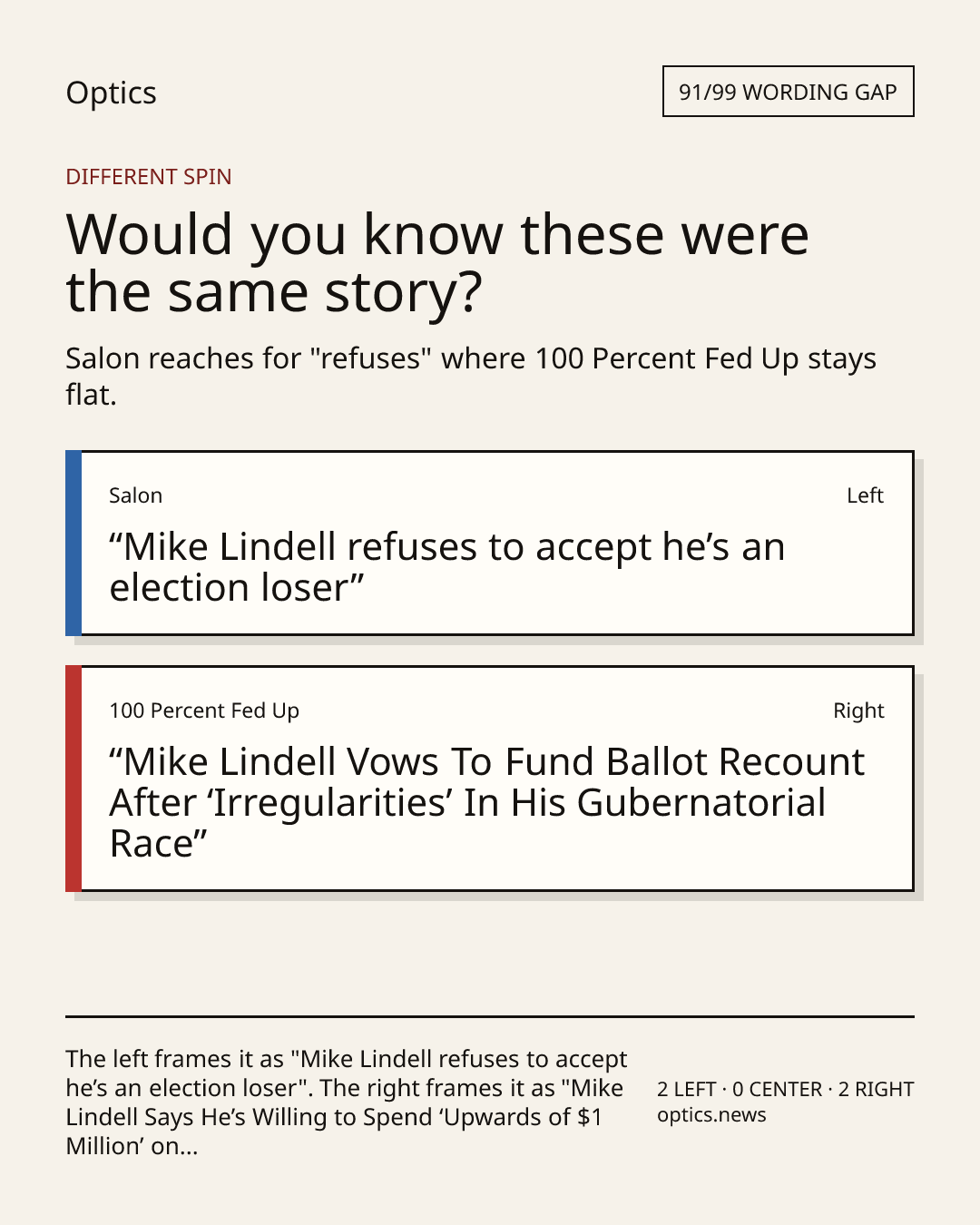 Optics

91/99 WORDING GAP

DIFFERENT SPIN

Would you know these were the same story?

Salon reaches for "refuses" where 100 Percent Fed Up stays flat.

Salon

Left

"Mike Lindell refuses to accept he's an election loser"

100 Percent Fed Up

Right

"Mike Lindell Vows To Fund Ballot Recount After 'Irregularities' In His Gubernatorial Race"

The left frames it as "Mike Lindell refuses to accept he's an election loser". The right frames it as "Mike Lindell Says He's Willing to Spend 'Upwards of $1 Million' on...

2 LEFT · 0 CENTER · 2 RIGHT
optics.news